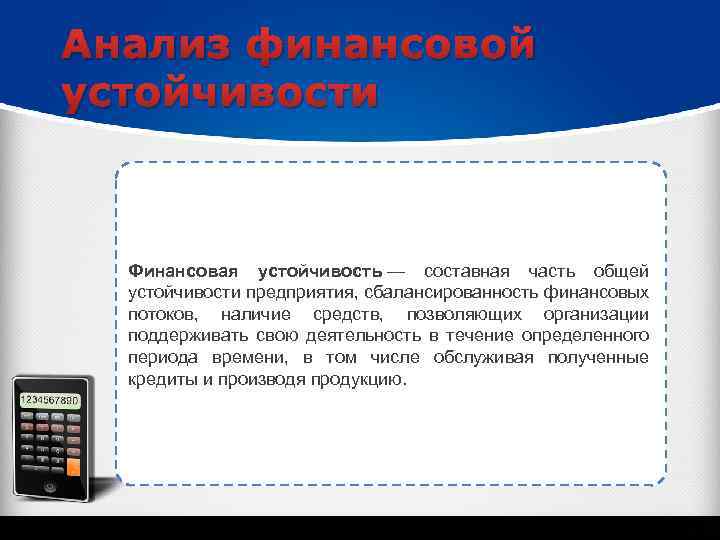 Анализ финансовой устойчивости

Финансовая устойчивость — составная часть общей устойчивости предприятия, сбалансированность финансовых потоков, наличие средств, позволяющих организации поддерживать свою деятельность в течение определенного периода времени, в том числе обслуживая полученные кредиты и производя продукцию.

1234567890